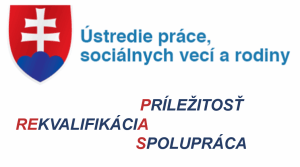 Ústredie práce, sociálnych vecí a rodiny

PRÍLEŽITOSŤ
REKVALIFIKÁCIA
SPOLUPRÁCA